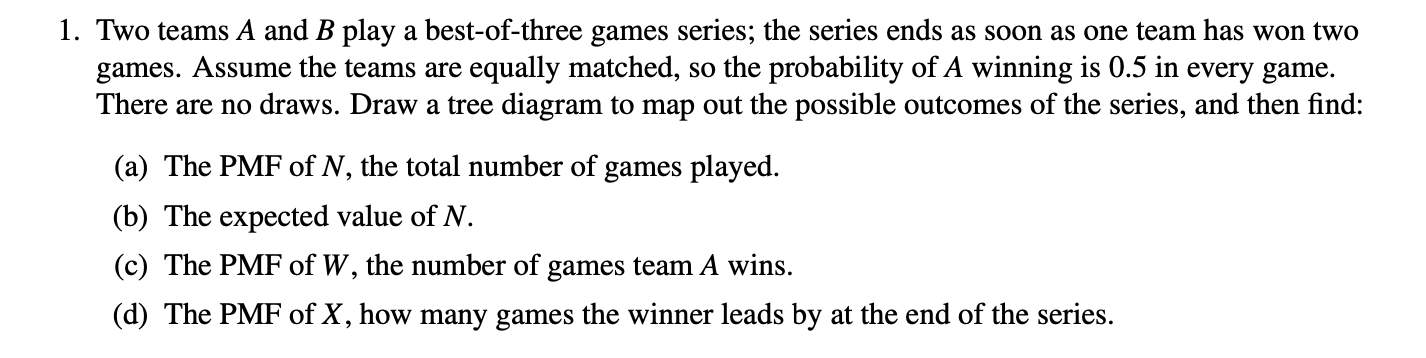 1. Two teams $A$ and $B$ play a best-of-three games series; the series ends as soon as one team has won two games. Assume the teams are equally matched, so the probability of $A$ winning is 0.5 in every game. There are no draws. Draw a tree diagram to map out the possible outcomes of the series, and then find:

(a) The PMF of $N$, the total number of games played.

(b) The expected value of $N$.

(c) The PMF of $W$, the number of games team $A$ wins.

(d) The PMF of $X$, how many games the winner leads by at the end of the series.